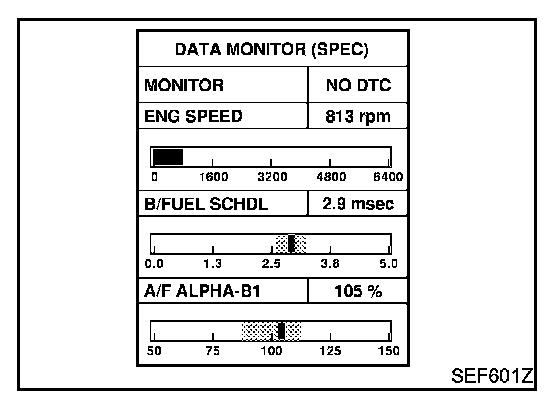 DATA MONITOR (SPEC)

| MONITOR | NO DTC |
|---|---|
| ENG SPEED | 813 rpm |

0 1600 3200 4800 6400

| B/FUEL SCHDL | 2.9 msec |
|---|---|

0.0 1.3 2.5 3.8 5.0

| A/F ALPHA-B1 | 105 % |
|---|---|

50 75 100 125 150

SEF601Z